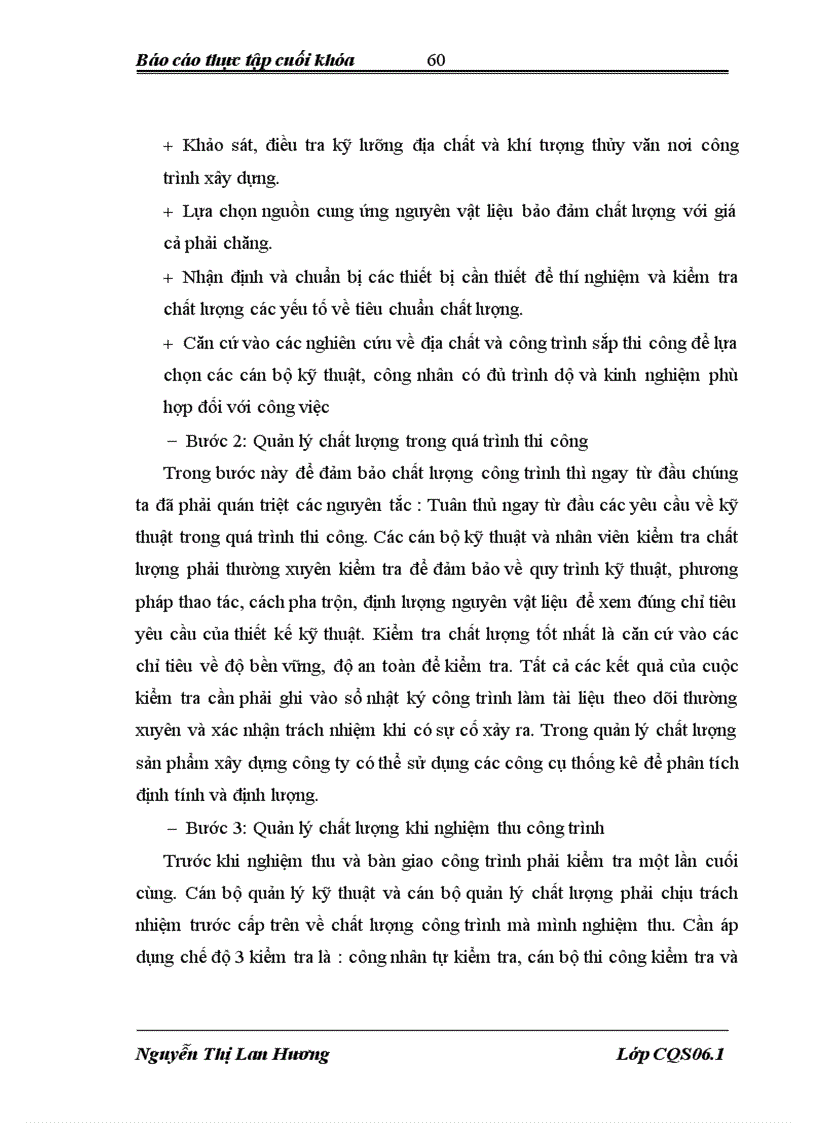 Báo cáo thực tập cuối khóa 60

+ Khảo sát, điều tra kỹ lưỡng địa chất và khí tượng thủy văn nơi công trình xây dựng.

+ Lựa chọn nguồn cung ứng nguyên vật liệu bảo đảm chất lượng với giá cả phải chăng.

+ Nhận định và chuẩn bị các thiết bị cần thiết để thí nghiệm và kiểm tra chất lượng các yếu tố về tiêu chuẩn chất lượng.

+ Căn cứ vào các nghiên cứu về địa chất và công trình sắp thi công để lựa chọn các cán bộ kỹ thuật, công nhân có đủ trình độ và kinh nghiệm phù hợp đối với công việc

– Bước 2: Quản lý chất lượng trong quá trình thi công

Trong bước này để đảm bảo chất lượng công trình thì ngay từ đầu chúng ta đã phải quán triệt các nguyên tắc : Tuân thủ ngay từ đầu các yêu cầu về kỹ thuật trong quá trình thi công. Các cán bộ kỹ thuật và nhân viên kiểm tra chất lượng phải thường xuyên kiểm tra để đảm bảo về quy trình kỹ thuật, phương pháp thao tác, cách pha trộn, định lượng nguyên vật liệu để xem đúng chỉ tiêu yêu cầu của thiết kế kỹ thuật. Kiểm tra chất lượng tốt nhất là căn cứ vào các chỉ tiêu về độ bền vững, độ an toàn để kiểm tra. Tất cả các kết quả của cuộc kiểm tra cần phải ghi vào sổ nhật ký công trình làm tài liệu theo dõi thường xuyên và xác nhận trách nhiệm khi có sự cố xảy ra. Trong quản lý chất lượng sản phẩm xây dựng công ty có thể sử dụng các công cụ thống kê để phân tích định tính và định lượng.

– Bước 3: Quản lý chất lượng khi nghiệm thu công trình

Trước khi nghiệm thu và bàn giao công trình phải kiểm tra một lần cuối cùng. Cán bộ quản lý kỹ thuật và cán bộ quản lý chất lượng phải chịu trách nhiệm trước cấp trên về chất lượng công trình mà mình nghiệm thu. Cần áp dụng chế độ 3 kiểm tra là : công nhân tự kiểm tra, cán bộ thi công kiểm tra và

Nguyễn Thị Lan Hương Lớp CQS06.1